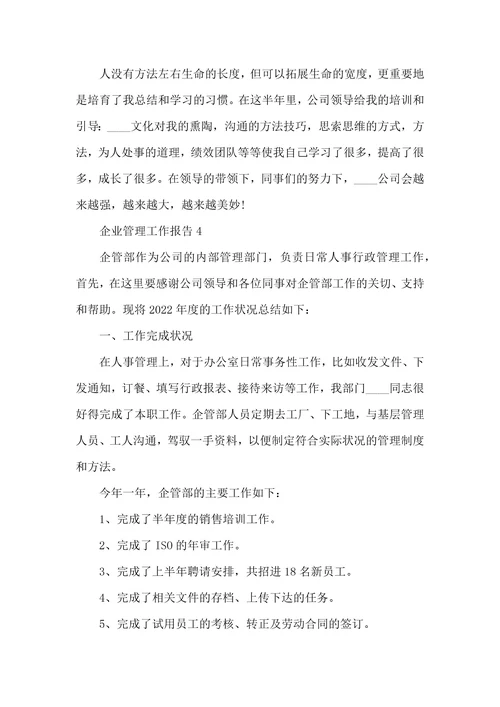 人没有方法左右生命的长度，但可以拓展生命的宽度，更重要地是培育了我总结和学习的习惯。在这半年里，公司领导给我的培训和引导：____文化对我的熏陶，沟通的方法技巧，思索思维的方式，方法，为人处事的道理，绩效团队等等使我自己学习了很多，提高了很多，成长了很多。在领导的带领下，同事们的努力下，____公司会越来越强，越来越大，越来越美妙！

企业管理工作报告 4

企管部作为公司的内部管理部门，负责日常人事行政管理工作，首先，在这里要感谢公司领导和各位同事对企管部工作的关切、支持和帮助。现将 2022 年度的工作状况总结如下：

一、工作完成状况

在人事管理上，对于办公室日常事务性工作，比如收发文件、下发通知，订餐、填写行政报表、接待来访等工作，我部门____同志很好得完成了本职工作。企管部人员定期去工厂、下工地，与基层管理人员、工人沟通，驾驭一手资料，以便制定符合实际状况的管理制度和方法。

今年一年，企管部的主要工作如下：

1、完成了半年度的销售培训工作。

2、完成了 ISO 的年审工作。

3、完成了上半年聘请安排，共招进 18 名新员工。

4、完成了相关文件的存档、上传下达的任务。

5、完成了试用员工的考核、转正及劳动合同的签订。